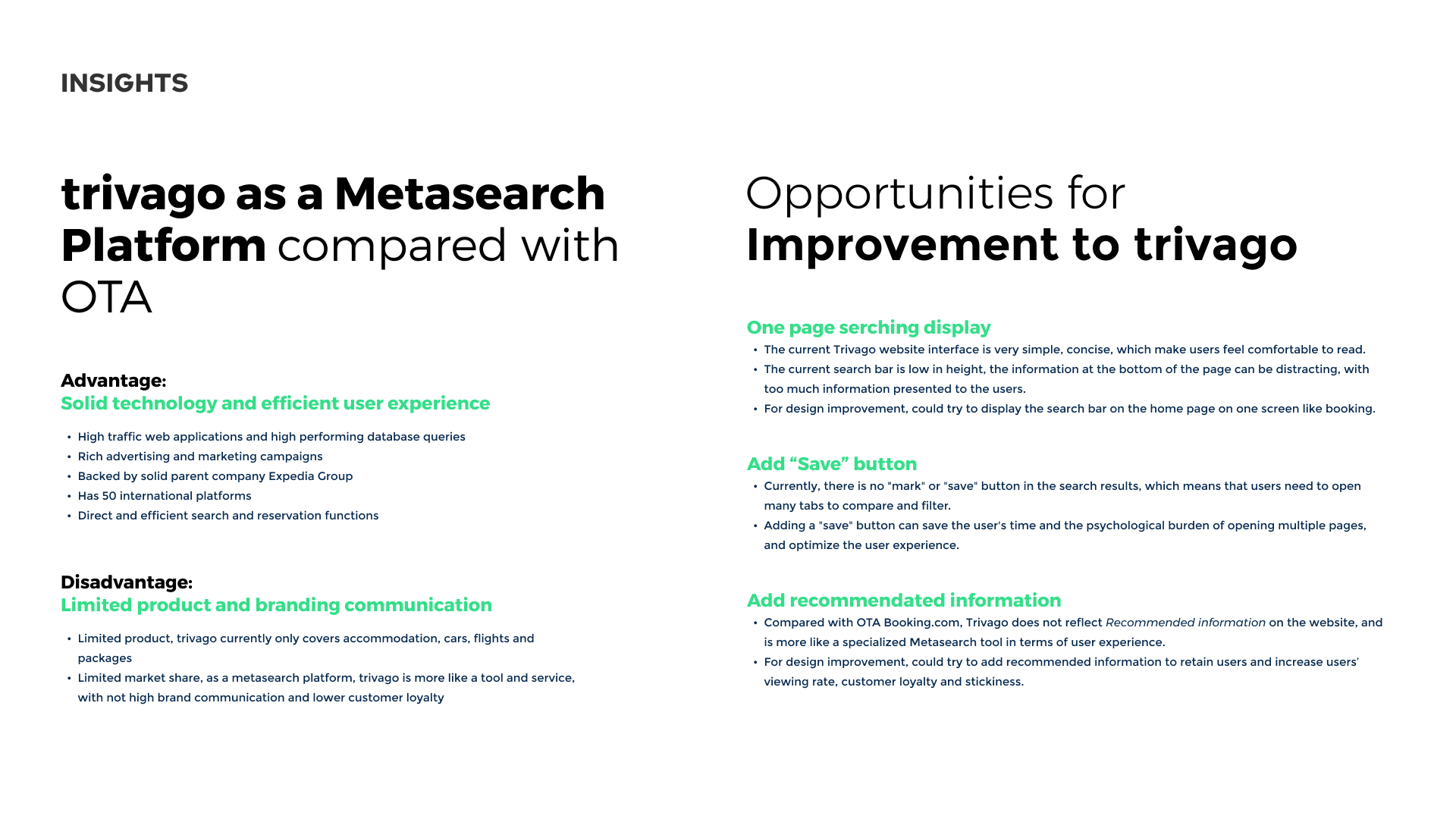 INSIGHTS

trivago as a Metasearch Platform compared with OTA

Advantage:
Solid technology and efficient user experience

• High traffic web applications and high performing database queries
• Rich advertising and marketing campaigns
• Backed by solid parent company Expedia Group
• Has 50 international platforms
• Direct and efficient search and reservation functions

Disadvantage:
Limited product and branding communication

• Limited product, trivago currently only covers accommodation, cars, flights and packages
• Limited market share, as a metasearch platform, trivago is more like a tool and service, with not high brand communication and lower customer loyalty

Opportunities for Improvement to trivago

One page serching display
• The current Trivago website interface is very simple, concise, which make users feel comfortable to read.
• The current search bar is low in height, the information at the bottom of the page can be distracting, with too much information presented to the users.
• For design improvement, could try to display the search bar on the home page on one screen like booking.

Add “Save” button
• Currently, there is no "mark" or "save" button in the search results, which means that users need to open many tabs to compare and filter.
• Adding a "save" button can save the user's time and the psychological burden of opening multiple pages, and optimize the user experience.

Add recommendated information
• Compared with OTA Booking.com, Trivago does not reflect Recommended information on the website, and is more like a specialized Metasearch tool in terms of user experience.
• For design improvement, could try to add recommended information to retain users and increase users' viewing rate, customer loyalty and stickiness.